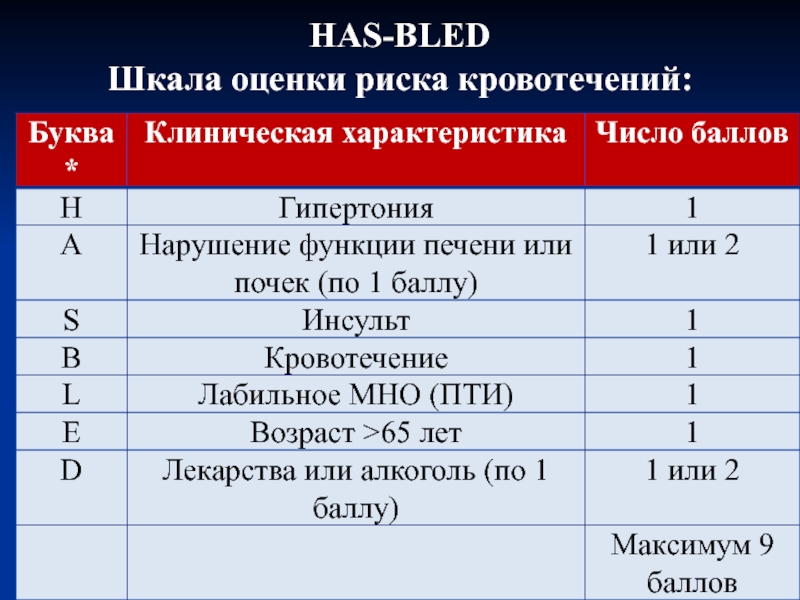 HAS-BLED
Шкала оценки риска кровотечений:

| Буква * | Клиническая характеристика | Число баллов |
|---|---|---|
| H | Гипертония | 1 |
| A | Нарушение функции печени или почек (по 1 баллу) | 1 или 2 |
| S | Инсульт | 1 |
| B | Кровотечение | 1 |
| L | Лабильное МНО (ПТИ) | 1 |
| E | Возраст >65 лет | 1 |
| D | Лекарства или алкоголь (по 1 баллу) | 1 или 2 |
| | | Максимум 9 баллов |